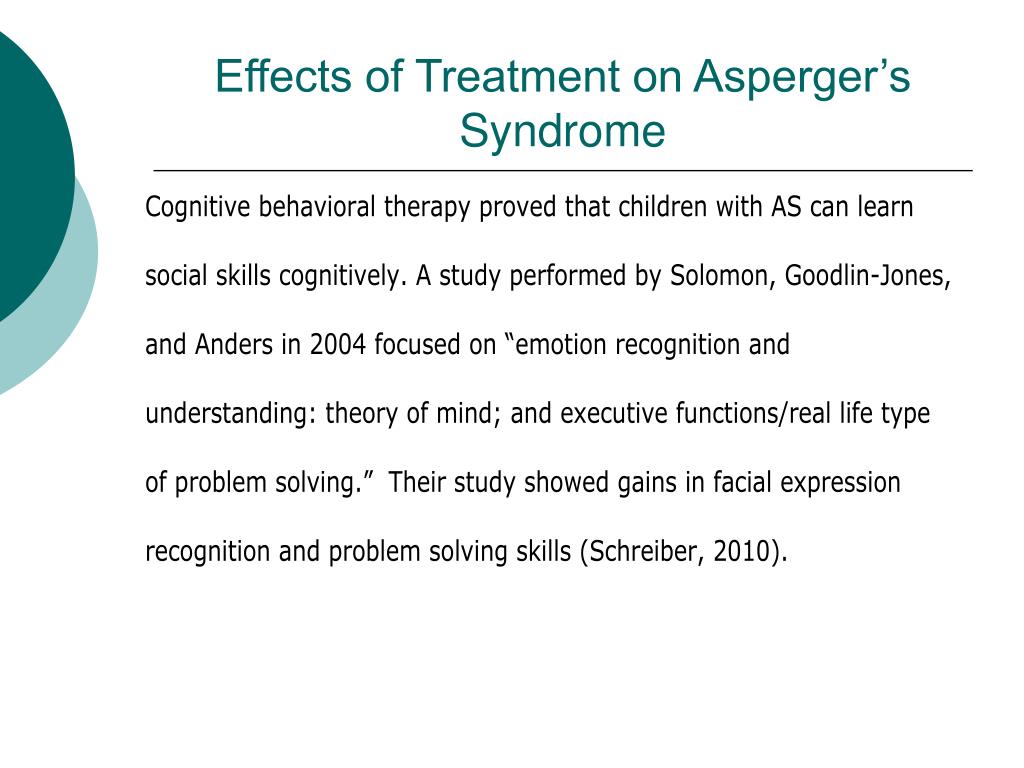 Effects of Treatment on Asperger’s Syndrome

Cognitive behavioral therapy proved that children with AS can learn social skills cognitively. A study performed by Solomon, Goodlin-Jones, and Anders in 2004 focused on “emotion recognition and understanding: theory of mind; and executive functions/real life type of problem solving.” Their study showed gains in facial expression recognition and problem solving skills (Schreiber, 2010).